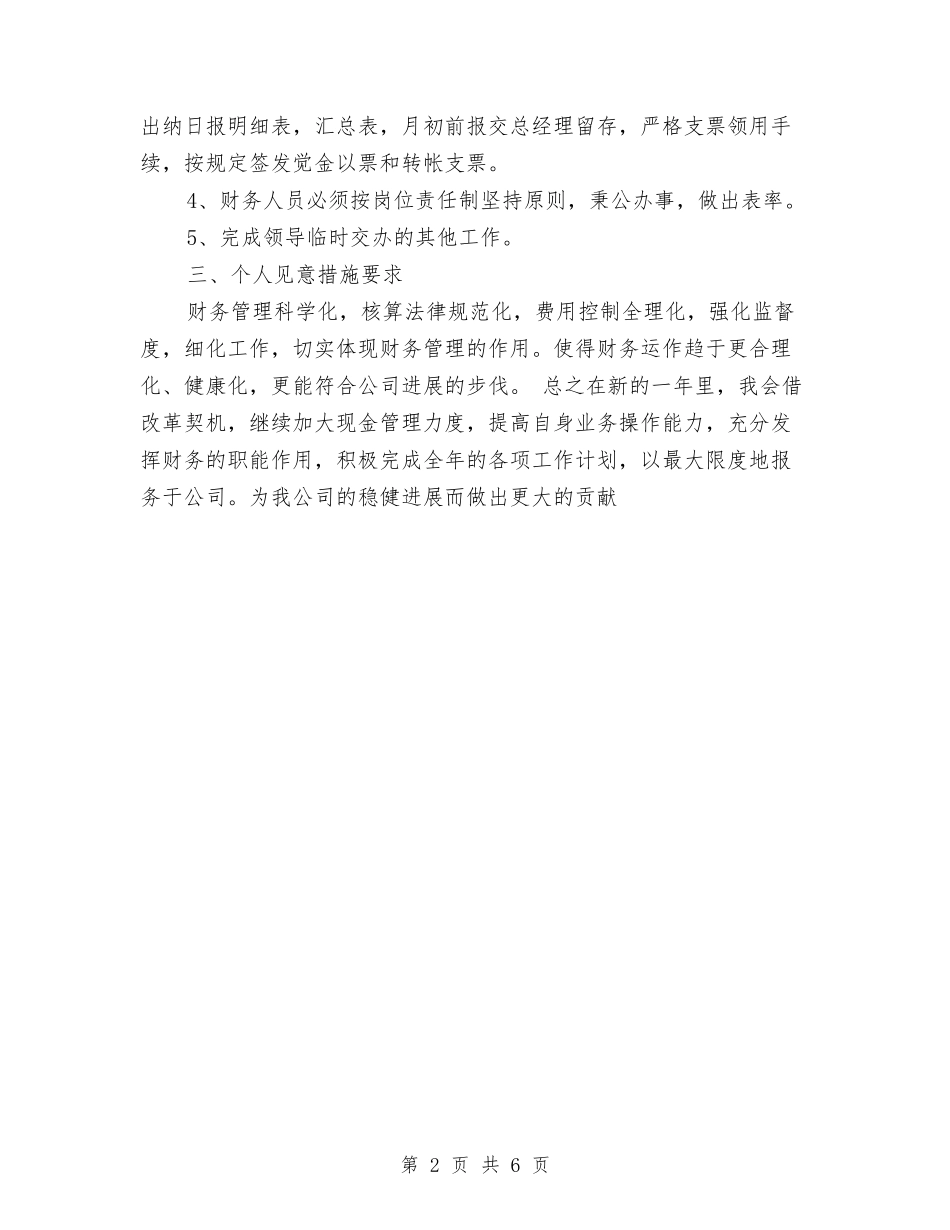 出纳日报明细表，汇总表，月初前报交总经理留存，严格支票领用手续，按规定签发觉金以票和转帐支票。

4、财务人员必须按岗位责任制坚持原则，秉公办事，做出表率。

5、完成领导临时交办的其他工作。

三、个人见意措施要求

财务管理科学化，核算法律规范化，费用控制全理化，强化监督度，细化工作，切实体现财务管理的作用。使得财务运作趋于更合理化、健康化，更能符合公司进展的步伐。 总之在新的一年里，我会借改革契机，继续加大现金管理力度，提高自身业务操作能力，充分发挥财务的职能作用，积极完成全年的各项工作计划，以最大限度地报务于公司。为我公司的稳健进展而做出更大的贡献

第 2 页 共 6 页